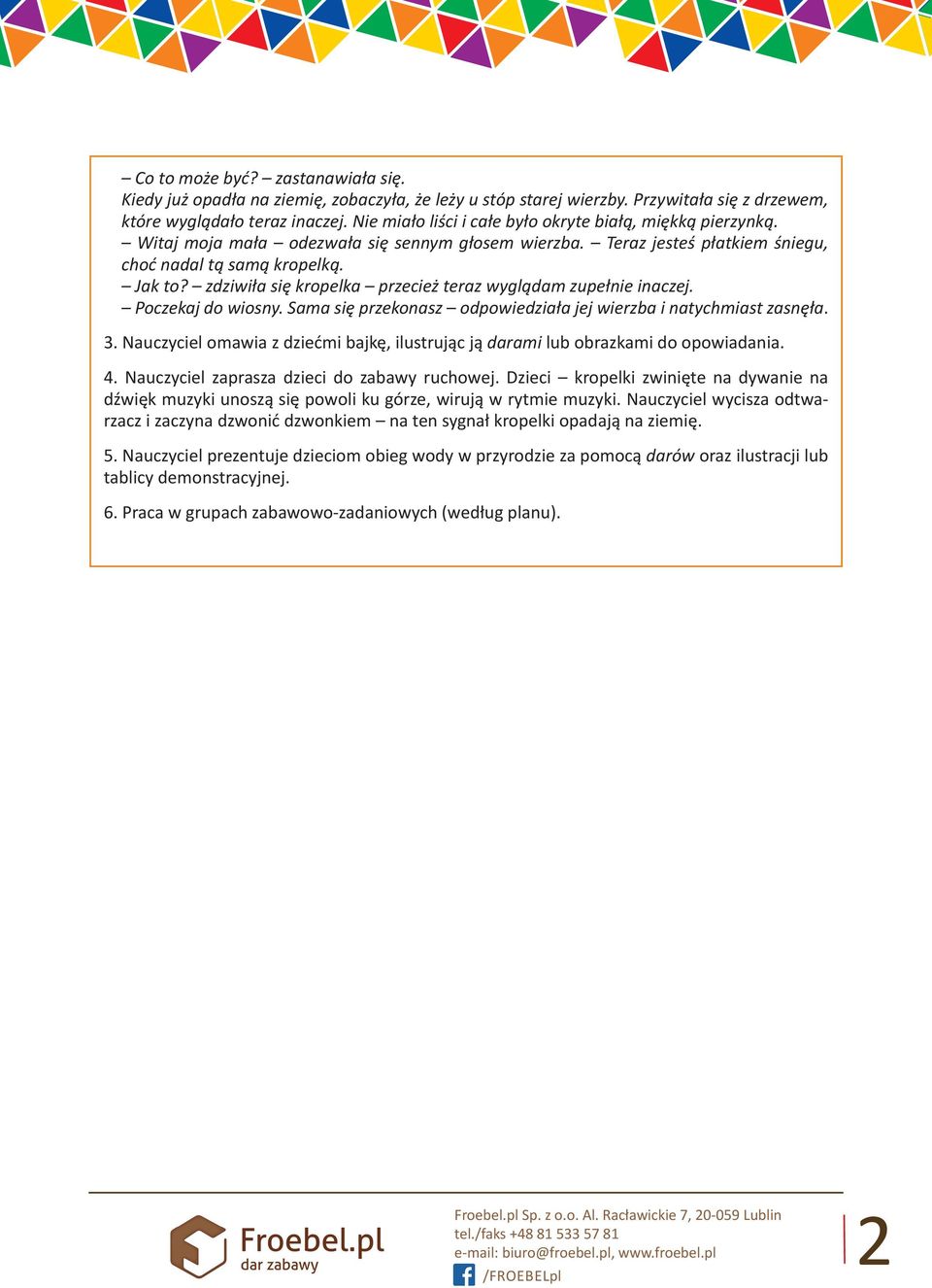 – Co to może być? – zastanawiała się.
Kiedy już opadła na ziemię, zobaczyła, że leży u stóp starej wierzby. Przywitała się z drzewem, które wyglądało teraz inaczej. Nie miało liści i całe było okryte białą, miękką pierzynką.
– Witaj moja mała – odezwała się sennym głosem wierzba. – Teraz jesteś płatkiem śniegu, choć nadal tą samą kropelką.
– Jak to? – zdziwiła się kropelka – przecież teraz wyglądam zupełnie inaczej.
– Poczekaj do wiosny. Sama się przekonasz – odpowiedziała jej wierzba i natychmiast zasnęła.

3. Nauczyciel omawia z dziećmi bajkę, ilustrując ją darami lub obrazkami do opowiadania.

4. Nauczyciel zaprasza dzieci do zabawy ruchowej. Dzieci – kropelki zwinięte na dywanie na dźwięk muzyki unoszą się powoli ku górze, wirują w rytmie muzyki. Nauczyciel wycisza odtwarzacz i zaczyna dzwonić dzwonkiem – na ten sygnał kropelki opadają na ziemię.

5. Nauczyciel prezentuje dzieciom obieg wody w przyrodzie za pomocą darów oraz ilustracji lub tablicy demonstracyjnej.

6. Praca w grupach zabawowo-zadaniowych (według planu).

Froebel.pl
dar zabawy

Froebel.pl Sp. z o.o. Al. Racławickie 7, 20-059 Lublin
tel./faks +48 81 533 57 81
e-mail: biuro@froebel.pl, www.froebel.pl
/FROEBELpl

2